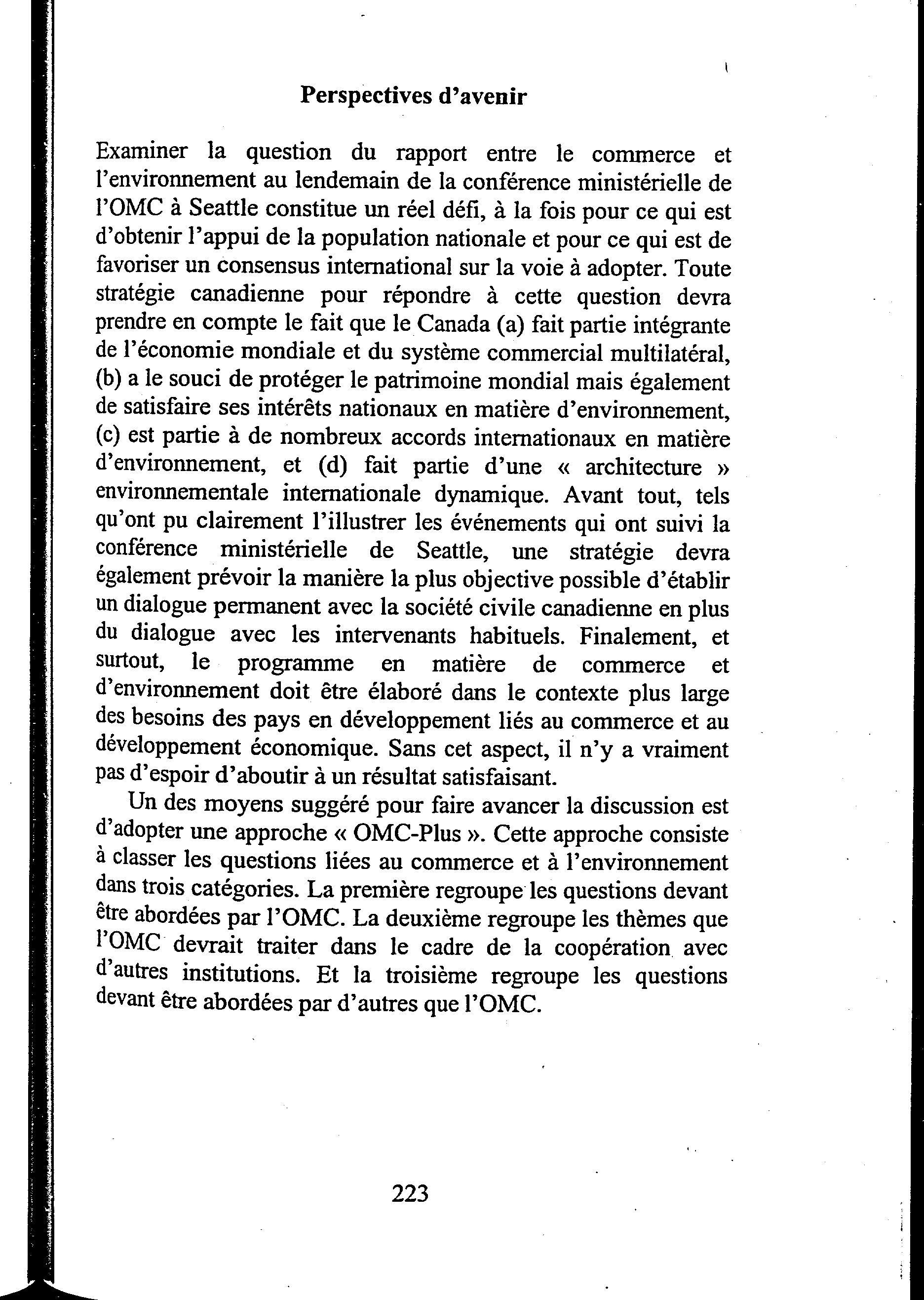 Perspectives d'avenir

Examiner la question du rapport entre le commerce et l'environnement au lendemain de la conférence ministérielle de l'OMC à Seattle constitue un réel défi, à la fois pour ce qui est d'obtenir l'appui de la population nationale et pour ce qui est de favoriser un consensus international sur la voie à adopter. Toute stratégie canadienne pour répondre à cette question devra prendre en compte le fait que le Canada (a) fait partie intégrante de l'économie mondiale et du système commercial multilatéral, (b) a le souci de protéger le patrimoine mondial mais également de satisfaire ses intérêts nationaux en matière d'environnement, (c) est partie à de nombreux accords internationaux en matière d'environnement, et (d) fait partie d'une « architecture » environnementale internationale dynamique. Avant tout, tels qu'ont pu clairement l'illustrer les événements qui ont suivi la conférence ministérielle de Seattle, une stratégie devra également prévoir la manière la plus objective possible d'établir un dialogue permanent avec la société civile canadienne en plus du dialogue avec les intervenants habituels. Finalement, et surtout, le programme en matière de commerce et d'environnement doit être élaboré dans le contexte plus large des besoins des pays en développement liés au commerce et au développement économique. Sans cet aspect, il n'y a vraiment pas d'espoir d'aboutir à un résultat satisfaisant.

Un des moyens suggéré pour faire avancer la discussion est d'adopter une approche « OMC-Plus ». Cette approche consiste à classer les questions liées au commerce et à l'environnement dans trois catégories. La première regroupe les questions devant être abordées par l'OMC. La deuxième regroupe les thèmes que l'OMC devrait traiter dans le cadre de la coopération avec d'autres institutions. Et la troisième regroupe les questions devant être abordées par d'autres que l'OMC.

223